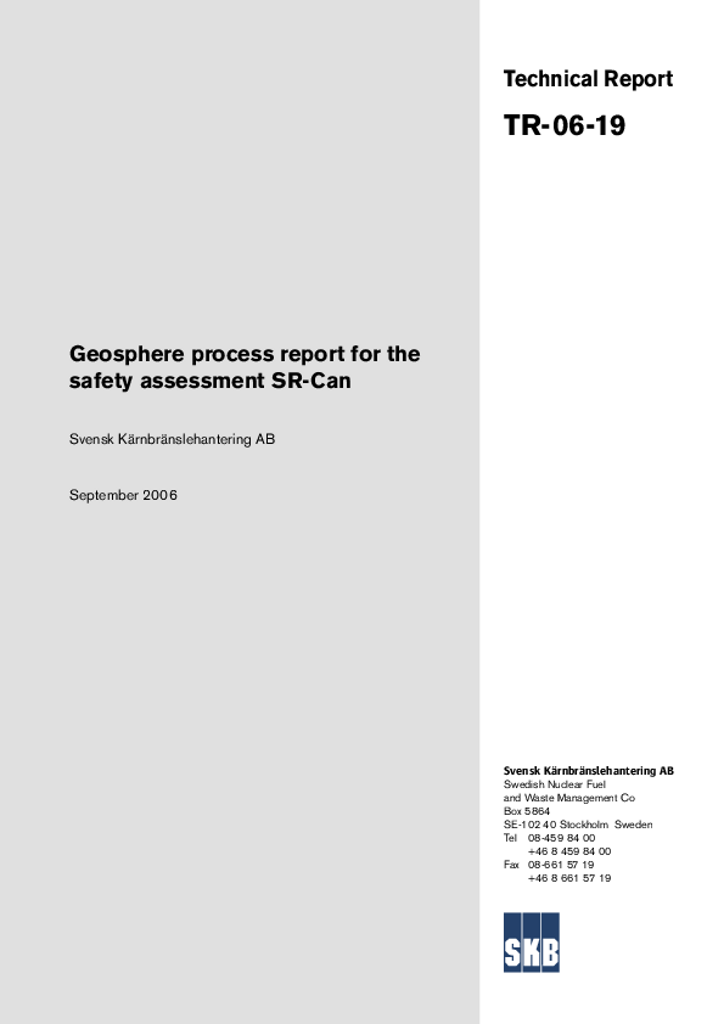 Technical Report

TR-06-19

Geosphere process report for the safety assessment SR-Can

Svensk Kärnbränslehantering AB

September 2006

Svensk Kärnbränslehantering AB
Swedish Nuclear Fuel and Waste Management Co
Box 5864
SE-102 40 Stockholm Sweden
Tel 08-459 84 00
+46 8 459 84 00
Fax 08-661 57 19
+46 8 661 57 19

SKB